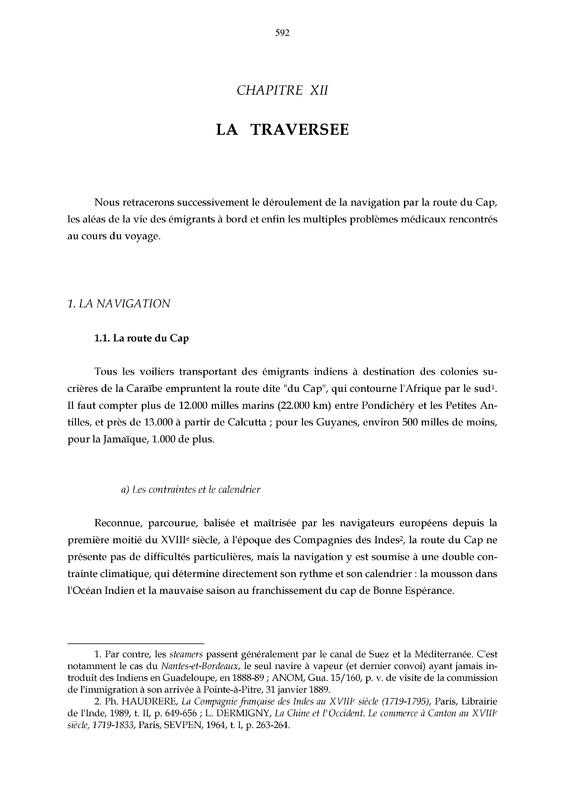 592

CHAPITRE XII

LA TRAVERSEE

Nous retracerons successivement le déroulement de la navigation par la route du Cap, les aléas de la vie des émigrants à bord et enfin les multiples problèmes médicaux rencontrés au cours du voyage.

1. LA NAVIGATION

1.1. La route du Cap

Tous les voiliers transportant des émigrants indiens à destination des colonies sucrières de la Caraïbe empruntent la route dite "du Cap", qui contourne l'Afrique par le sud$^1$. Il faut compter plus de 12.000 milles marins (22.000 km) entre Pondichéry et les Petites Antilles, et près de 13.000 à partir de Calcutta ; pour les Guyanes, environ 500 milles de moins, pour la Jamaïque, 1.000 de plus.

a) Les contraintes et le calendrier

Reconnue, parcourue, balisée et maîtrisée par les navigateurs européens depuis la première moitié du XVIII$^e$ siècle, à l'époque des Compagnies des Indes$^2$, la route du Cap ne présente pas de difficultés particulières, mais la navigation y est soumise à une double contrainte climatique, qui détermine directement son rythme et son calendrier : la mousson dans l'Océan Indien et la mauvaise saison au franchissement du cap de Bonne Espérance.

1. Par contre, les steamers passent généralement par le canal de Suez et la Méditerranée. C'est notamment le cas du Nantes-et-Bordeaux, le seul navire à vapeur (et dernier convoi) ayant jamais introduit des Indiens en Guadeloupe, en 1888-89 ; ANOM, Gua. 15/160, p. v. de visite de la commission de l'immigration à son arrivée à Pointe-à-Pitre, 31 janvier 1889.
2. Ph. HAUDRERE, La Compagnie française des Indes au XVIII$^e$ siècle (1719-1795), Paris, Librairie de l'Inde, 1989, t. II, p. 649-656 ; L. DERMIGNY, La Chine et l'Occident. Le commerce à Canton au XVIII$^e$ siècle, 1719-1833, Paris, SEVPEN, 1964, t. I, p. 263-264.